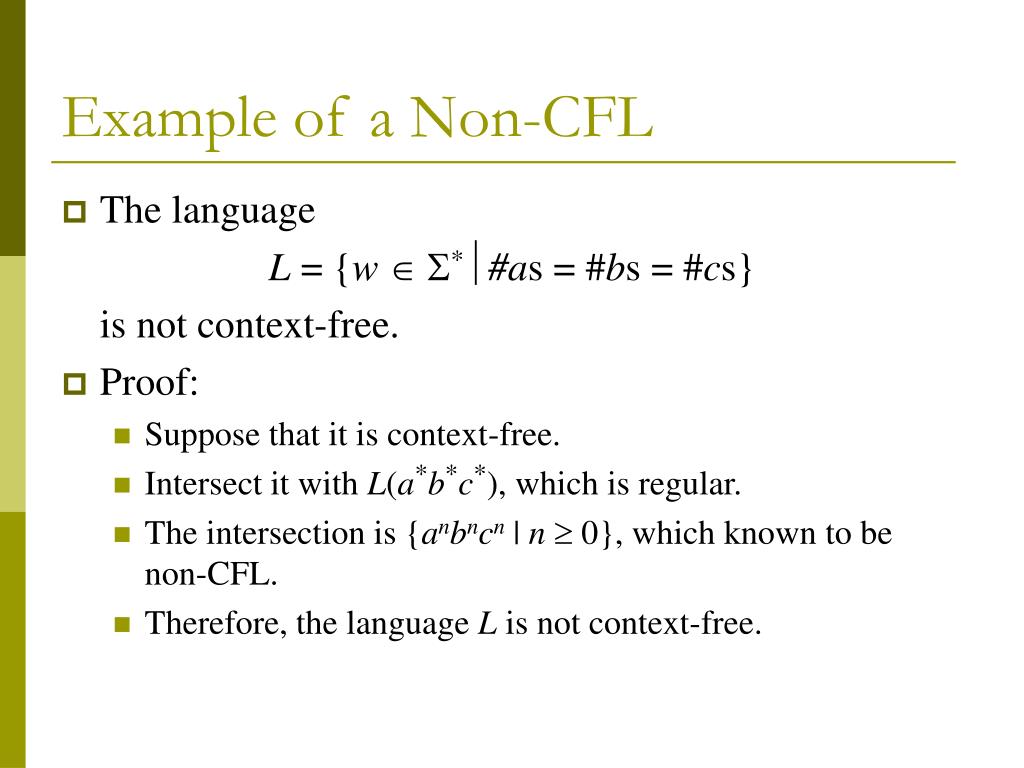 Example of a Non-CFL

The language

$L = \{w \in \Sigma^* \mid \#a\text{s} = \#b\text{s} = \#c\text{s}\}$

is not context-free.

Proof:

Suppose that it is context-free.

Intersect it with $L(a^*b^*c^*)$, which is regular.

The intersection is $\{a^nb^nc^n \mid n \geq 0\}$, which known to be non-CFL.

Therefore, the language $L$ is not context-free.